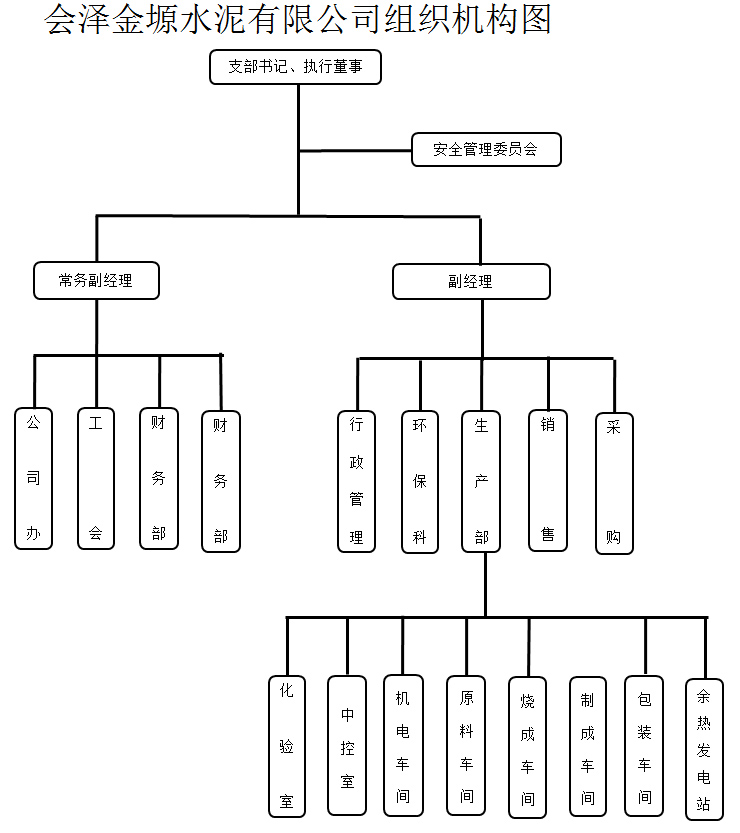 会泽金塬水泥有限公司组织机构图

支部书记、执行董事

安全管理委员会

常务副经理

副经理

公司办

工会

财务部

财务部

行政管理

环保科

生产部

销售

采购

化验室

中控室

机电车间

原料车间

烧成车间

制成车间

包装车间

余热发电站